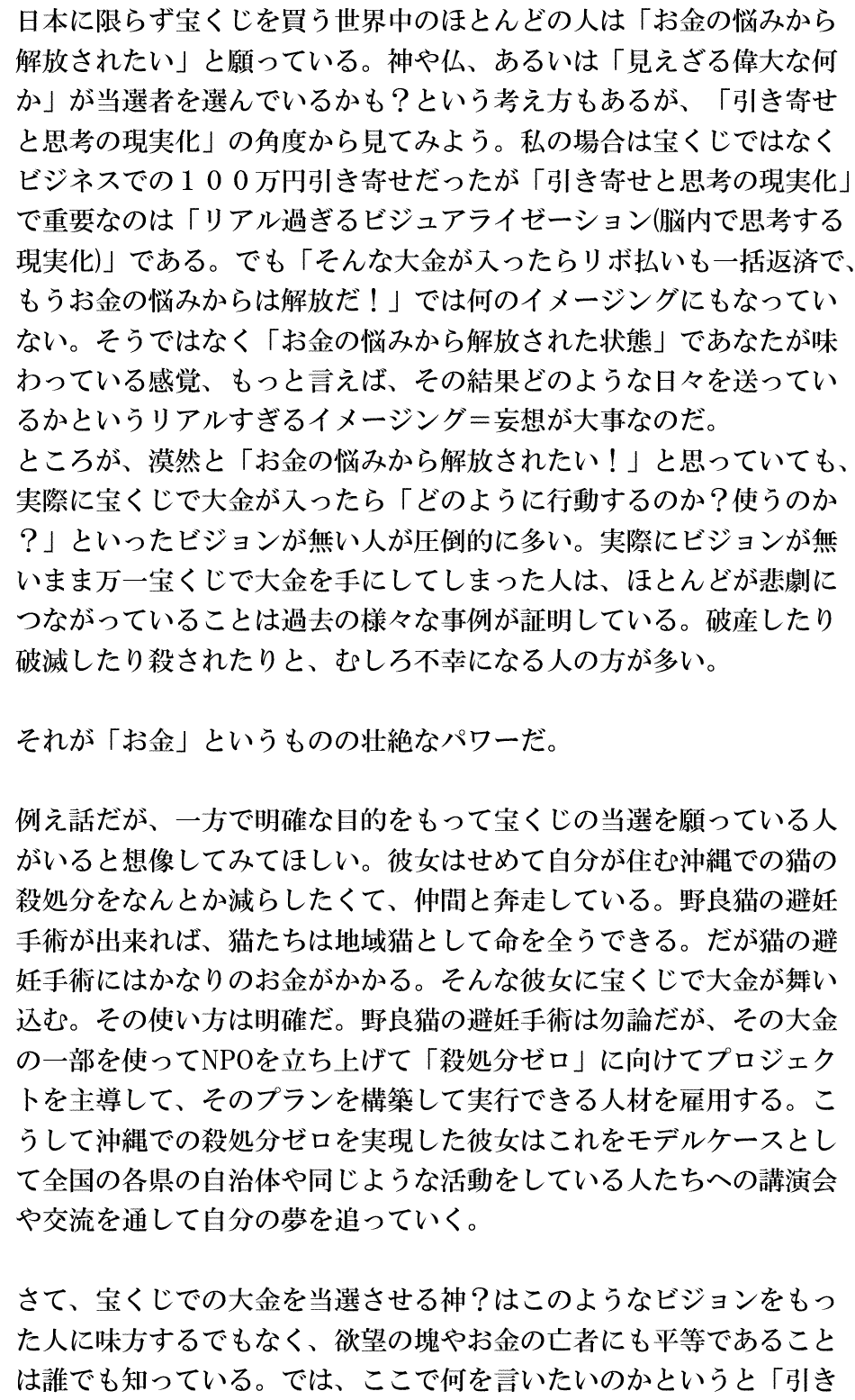 日本に限らず宝くじを買う世界中のほとんどの人は「お金の悩みから解放されたい」と願っている。神や仏、あるいは「見えざる偉大な何か」が当選者を選んでいるかも？という考え方もあるが、「引き寄せと思考の現実化」の角度から見てみよう。私の場合は宝くじではなくビジネスでの１００万円引き寄せだったが「引き寄せと思考の現実化」で重要なのは「リアル過ぎるビジュアライゼーション(脳内で思考する現実化)」である。でも「そんな大金が入ったらリボ払いも一括返済で、もうお金の悩みからは解放だ！」では何のイメージングにもなっていない。そうではなく「お金の悩みから解放された状態」であなたが味わっている感覚、もっと言えば、その結果どのような日々を送っているかというリアルすぎるイメージング＝妄想が大事なのだ。
ところが、漠然と「お金の悩みから解放されたい！」と思っていても、実際に宝くじで大金が入ったら「どのように行動するのか？使うのか？」といったビジョンが無い人が圧倒的に多い。実際にビジョンが無いまま万一宝くじで大金を手にしてしまった人は、ほとんどが悲劇につながっていることは過去の様々な事例が証明している。破産したり破滅したり殺されたりと、むしろ不幸になる人の方が多い。

それが「お金」というものの壮絶なパワーだ。

例え話だが、一方で明確な目的をもって宝くじの当選を願っている人がいると想像してみてほしい。彼女はせめて自分が住む沖縄での猫の殺処分をなんとか減らしたくて、仲間と奔走している。野良猫の避妊手術が出来れば、猫たちは地域猫として命を全うできる。だが猫の避妊手術にはかなりのお金がかかる。そんな彼女に宝くじで大金が舞い込む。その使い方は明確だ。野良猫の避妊手術は勿論だが、その大金の一部を使ってNPOを立ち上げて「殺処分ゼロ」に向けてプロジェクトを主導して、そのプランを構築して実行できる人材を雇用する。こうして沖縄での殺処分ゼロを実現した彼女はこれをモデルケースとして全国の各県の自治体や同じような活動をしている人たちへの講演会や交流を通して自分の夢を追っていく。

さて、宝くじでの大金を当選させる神？はこのようなビジョンをもった人に味方するでもなく、欲望の塊やお金の亡者にも平等であることは誰でも知っている。では、ここで何を言いたいのかというと「引き